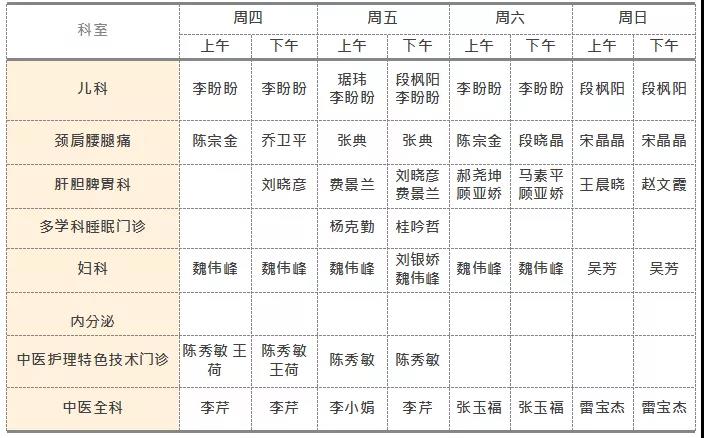 | 科室 | 周四 |  | 周五 |  | 周六 |  | 周日 |  |
|---|---|---|---|---|---|---|---|---|
|  | 上午 | 下午 | 上午 | 下午 | 上午 | 下午 | 上午 | 下午 |
| 儿科 | 李盼盼 | 李盼盼 | 琚玮 李盼盼 | 段枫阳 李盼盼 | 李盼盼 | 李盼盼 | 段枫阳 | 段枫阳 |
| 颈肩腰腿痛 | 陈宗金 | 乔卫平 | 张典 | 张典 | 陈宗金 | 段晓晶 | 宋晶晶 | 宋晶晶 |
| 肝胆脾胃科 |  | 刘晓彦 | 费景兰 | 刘晓彦 费景兰 | 郝尧坤 顾亚娇 | 马素平 顾亚娇 | 王晨晓 | 赵文霞 |
| 多学科睡眠门诊 |  |  | 杨克勤 | 桂吟哲 |  |  |  |  |
| 妇科 | 魏伟峰 | 魏伟峰 | 魏伟峰 | 刘银娇 魏伟峰 | 魏伟峰 | 魏伟峰 | 吴芳 | 吴芳 |
| 内分泌 |  |  |  |  |  |  |  |  |
| 中医护理特色技术门诊 | 陈秀敏 王荷 | 陈秀敏 王荷 | 陈秀敏 | 陈秀敏 |  |  |  |  |
| 中医全科 | 李芹 | 李芹 | 李小娟 | 李芹 | 张玉福 | 张玉福 | 雷宝杰 | 雷宝杰 |